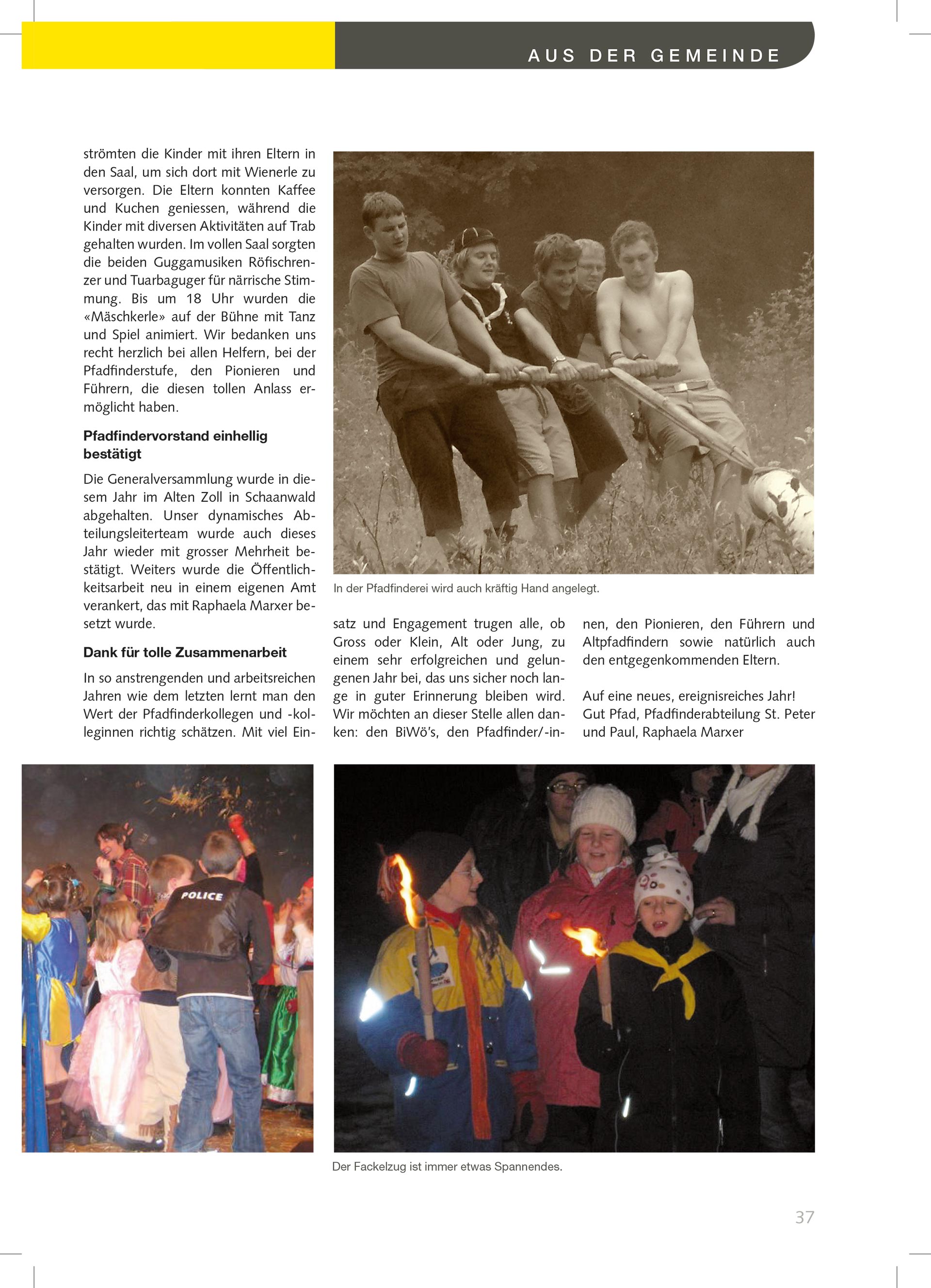 AUS DER GEMEINDE

strömten die Kinder mit ihren Eltern in den Saal, um sich dort mit Wienerle zu versorgen. Die Eltern konnten Kaffee und Kuchen geniessen, während die Kinder mit diversen Aktivitäten auf Trab gehalten wurden. Im vollen Saal sorgten die beiden Guggamusiken Röfischrenzer und Tuarbaguger für närrische Stimmung. Bis um 18 Uhr wurden die «Mäschkerle» auf der Bühne mit Tanz und Spiel animiert. Wir bedanken uns recht herzlich bei allen Helfern, bei der Pfadfinderstufe, den Pionieren und Führern, die diesen tollen Anlass ermöglicht haben.

Pfadfindervorstand einhellig bestätigt

Die Generalversammlung wurde in diesem Jahr im Alten Zoll in Schaanwald abgehalten. Unser dynamisches Abteilungsleiterteam wurde auch dieses Jahr wieder mit grosser Mehrheit bestätigt. Weiters wurde die Öffentlichkeitsarbeit neu in einem eigenen Amt verankert, das mit Raphaela Marxer besetzt wurde.

Dank für tolle Zusammenarbeit

In so anstrengenden und arbeitsreichen Jahren wie dem letzten lernt man den Wert der Pfadfinderkollegen und -kolleginnen richtig schätzen. Mit viel Einsatz und Engagement trugen alle, ob Gross oder Klein, Alt oder Jung, zu einem sehr erfolgreichen und gelungenen Jahr bei, das uns sicher noch lange in guter Erinnerung bleiben wird. Wir möchten an dieser Stelle allen danken: den BiWö's, den Pfadfinder/-innen, den Pionieren, den Führern und Altpfadfindern sowie natürlich auch den entgegenkommenden Eltern.

Auf eine neues, ereignisreiches Jahr!
Gut Pfad, Pfadfinderabteilung St. Peter und Paul, Raphaela Marxer

In der Pfadfinderei wird auch kräftig Hand angelegt.

POLICE

Der Fackelzug ist immer etwas Spannendes.

37